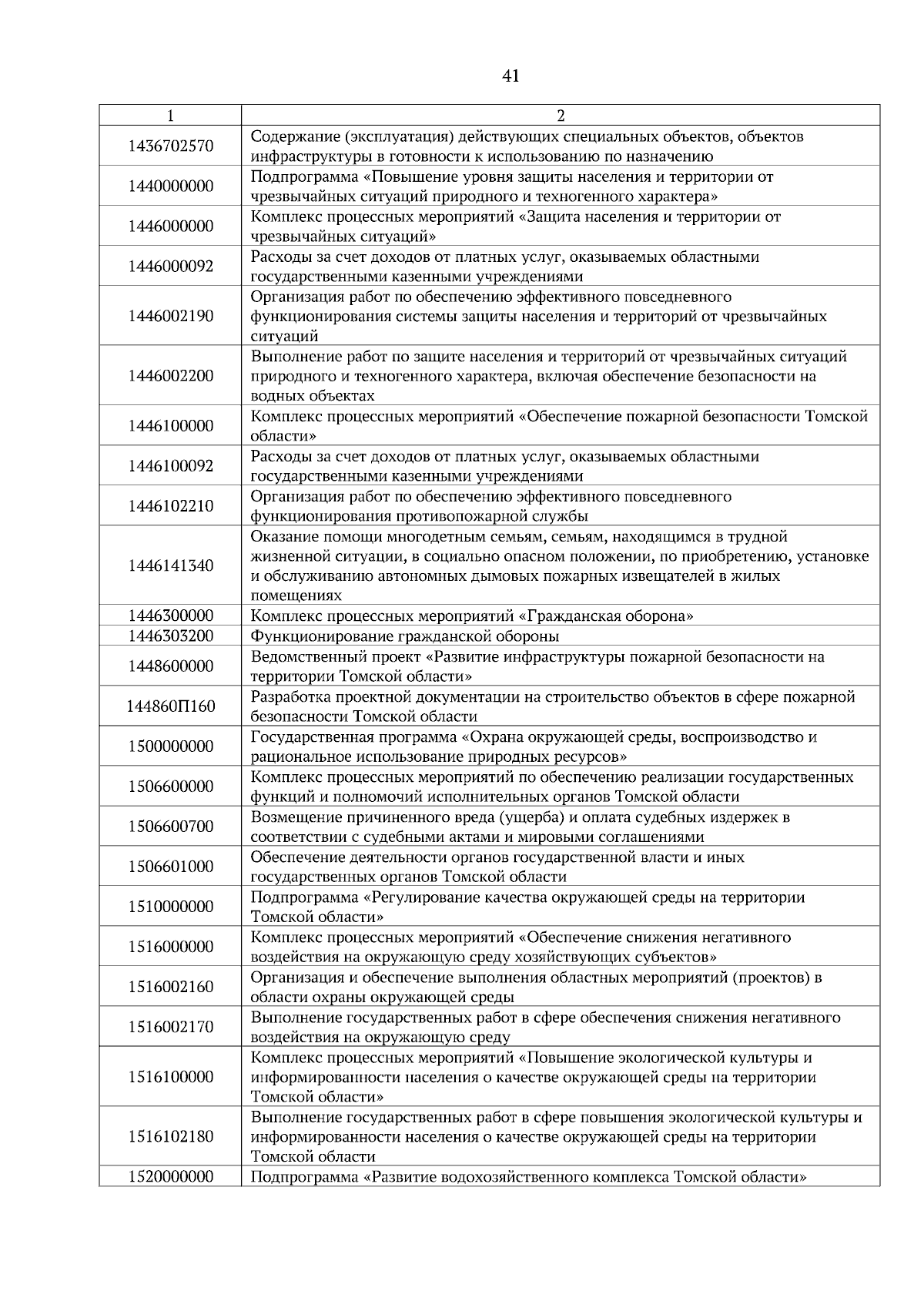 41

| 1 | 2 |
|---|---|
| 1436702570 | Содержание (эксплуатация) действующих специальных объектов, объектов инфраструктуры в готовности к использованию по назначению |
| 1440000000 | Подпрограмма «Повышение уровня защиты населения и территории от чрезвычайных ситуаций природного и техногенного характера» |
| 1446000000 | Комплекс процессных мероприятий «Защита населения и территории от чрезвычайных ситуаций» |
| 1446000092 | Расходы за счет доходов от платных услуг, оказываемых областными государственными казенными учреждениями |
| 1446002190 | Организация работ по обеспечению эффективного повседневного функционирования системы защиты населения и территорий от чрезвычайных ситуаций |
| 1446002200 | Выполнение работ по защите населения и территорий от чрезвычайных ситуаций природного и техногенного характера, включая обеспечение безопасности на водных объектах |
| 1446100000 | Комплекс процессных мероприятий «Обеспечение пожарной безопасности Томской области» |
| 1446100092 | Расходы за счет доходов от платных услуг, оказываемых областными государственными казенными учреждениями |
| 1446102210 | Организация работ по обеспечению эффективного повседневного функционирования противопожарной службы |
| 1446141340 | Оказание помощи многодетным семьям, семьям, находящимся в трудной жизненной ситуации, в социально опасном положении, по приобретению, установке и обслуживанию автономных дымовых пожарных извещателей в жилых помещениях |
| 1446300000 | Комплекс процессных мероприятий «Гражданская оборона» |
| 1446303200 | Функционирование гражданской обороны |
| 1448600000 | Ведомственный проект «Развитие инфраструктуры пожарной безопасности на территории Томской области» |
| 144860П160 | Разработка проектной документации на строительство объектов в сфере пожарной безопасности Томской области |
| 1500000000 | Государственная программа «Охрана окружающей среды, воспроизводство и рациональное использование природных ресурсов» |
| 1506600000 | Комплекс процессных мероприятий по обеспечению реализации государственных функций и полномочий исполнительных органов Томской области |
| 1506600700 | Возмещение причиненного вреда (ущерба) и оплата судебных издержек в соответствии с судебными актами и мировыми соглашениями |
| 1506601000 | Обеспечение деятельности органов государственной власти и иных государственных органов Томской области |
| 1510000000 | Подпрограмма «Регулирование качества окружающей среды на территории Томской области» |
| 1516000000 | Комплекс процессных мероприятий «Обеспечение снижения негативного воздействия на окружающую среду хозяйствующих субъектов» |
| 1516002160 | Организация и обеспечение выполнения областных мероприятий (проектов) в области охраны окружающей среды |
| 1516002170 | Выполнение государственных работ в сфере обеспечения снижения негативного воздействия на окружающую среду |
| 1516100000 | Комплекс процессных мероприятий «Повышение экологической культуры и информированности населения о качестве окружающей среды на территории Томской области» |
| 1516102180 | Выполнение государственных работ в сфере повышения экологической культуры и информированности населения о качестве окружающей среды на территории Томской области |
| 1520000000 | Подпрограмма «Развитие водохозяйственного комплекса Томской области» |